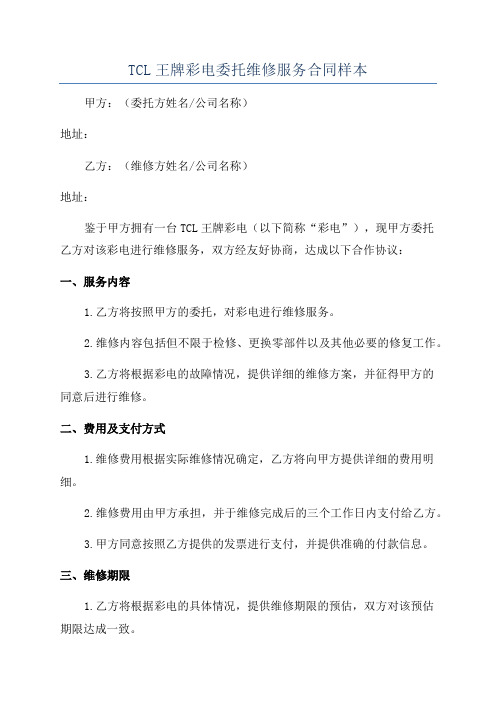 TCL 王牌彩电委托维修服务合同样本

甲方：（委托方姓名/公司名称）

地址：

乙方：（维修方姓名/公司名称）

地址：

鉴于甲方拥有一台 TCL 王牌彩电（以下简称“彩电”），现甲方委托乙方对该彩电进行维修服务，双方经友好协商，达成以下合作协议：

一、服务内容

1.乙方将按照甲方的委托，对彩电进行维修服务。

2.维修内容包括但不限于检修、更换零部件以及其他必要的修复工作。

3.乙方将根据彩电的故障情况，提供详细的维修方案，并征得甲方的同意后进行维修。

二、费用及支付方式

1.维修费用根据实际维修情况确定，乙方将向甲方提供详细的费用明细。

2.维修费用由甲方承担，并于维修完成后的三个工作日内支付给乙方。

3.甲方同意按照乙方提供的发票进行支付，并提供准确的付款信息。

三、维修期限

1.乙方将根据彩电的具体情况，提供维修期限的预估，双方对该预估期限达成一致。